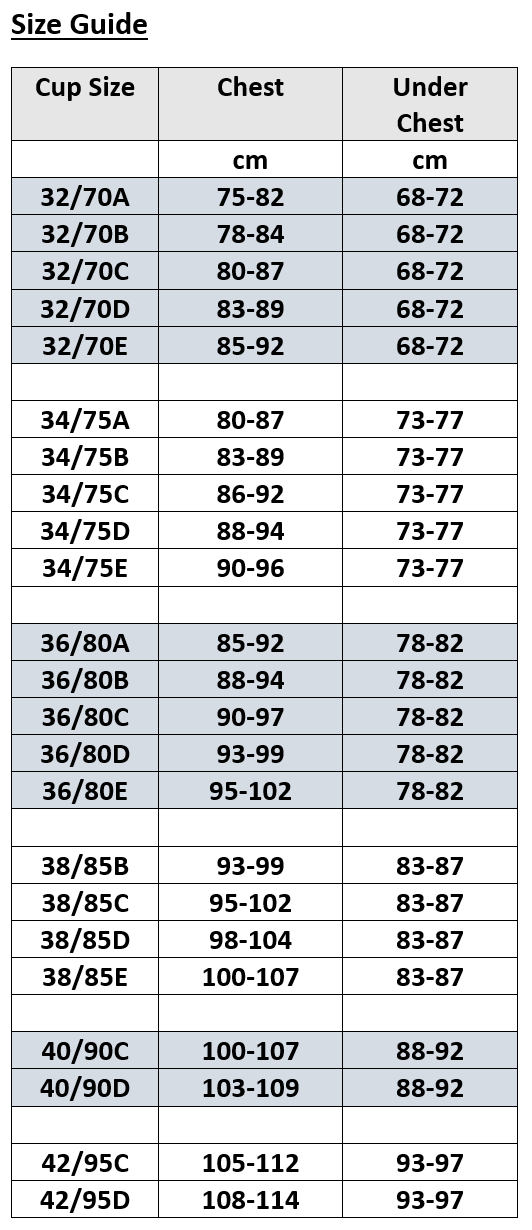 Size Guide

| Cup Size | Chest | Under Chest |
|---|---|---|
| | cm | cm |
| 32/70A | 75-82 | 68-72 |
| 32/70B | 78-84 | 68-72 |
| 32/70C | 80-87 | 68-72 |
| 32/70D | 83-89 | 68-72 |
| 32/70E | 85-92 | 68-72 |
| | | |
| 34/75A | 80-87 | 73-77 |
| 34/75B | 83-89 | 73-77 |
| 34/75C | 86-92 | 73-77 |
| 34/75D | 88-94 | 73-77 |
| 34/75E | 90-96 | 73-77 |
| | | |
| 36/80A | 85-92 | 78-82 |
| 36/80B | 88-94 | 78-82 |
| 36/80C | 90-97 | 78-82 |
| 36/80D | 93-99 | 78-82 |
| 36/80E | 95-102 | 78-82 |
| | | |
| 38/85B | 93-99 | 83-87 |
| 38/85C | 95-102 | 83-87 |
| 38/85D | 98-104 | 83-87 |
| 38/85E | 100-107 | 83-87 |
| | | |
| 40/90C | 100-107 | 88-92 |
| 40/90D | 103-109 | 88-92 |
| | | |
| 42/95C | 105-112 | 93-97 |
| 42/95D | 108-114 | 93-97 |